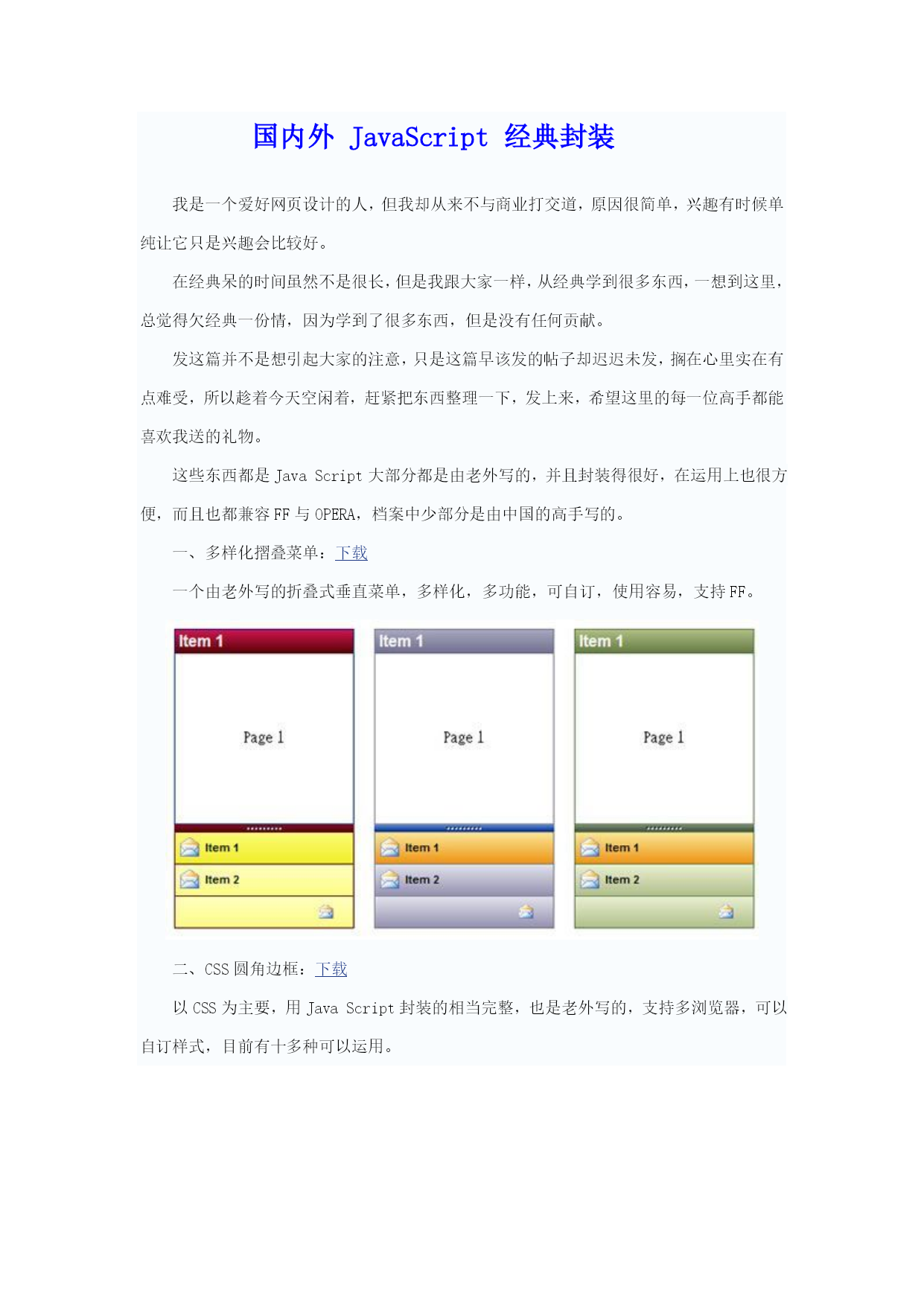 国内外 JavaScript 经典封装

我是一个爱好网页设计的人，但我却从来不与商业打交道，原因很简单，兴趣有时候单纯让它只是兴趣会比较好。

在经典呆的时间虽然不是很长，但是我跟大家一样，从经典学到很多东西，一想到这里，总觉得欠经典一份情，因为学到了很多东西，但是没有任何贡献。

发这篇并不是想引起大家的注意，只是这篇早该发的帖子却迟迟未发，搁在心里实在有点难受，所以趁着今天空闲着，赶紧把东西整理一下，发上来，希望这里的每一位高手都能喜欢我送的礼物。

这些东西都是 Java Script 大部分都是由老外写的，并且封装得很好，在运用上也很方便，而且也都兼容 FF 与 OPERA，档案中少部分是由中国的高手写的。

一、多样化摺叠菜单：下载

一个由老外写的折叠式垂直菜单，多样化，多功能，可自订，使用容易，支持 FF。

Item 1
Page 1
Item 1
Item 2

Item 1
Page 1
Item 1
Item 2

Item 1
Page 1
Item 1
Item 2

二、CSS 圆角边框：下载

以 CSS 为主要，用 Java Script 封装的相当完整，也是老外写的，支持多浏览器，可以自订样式，目前有十多种可以运用。